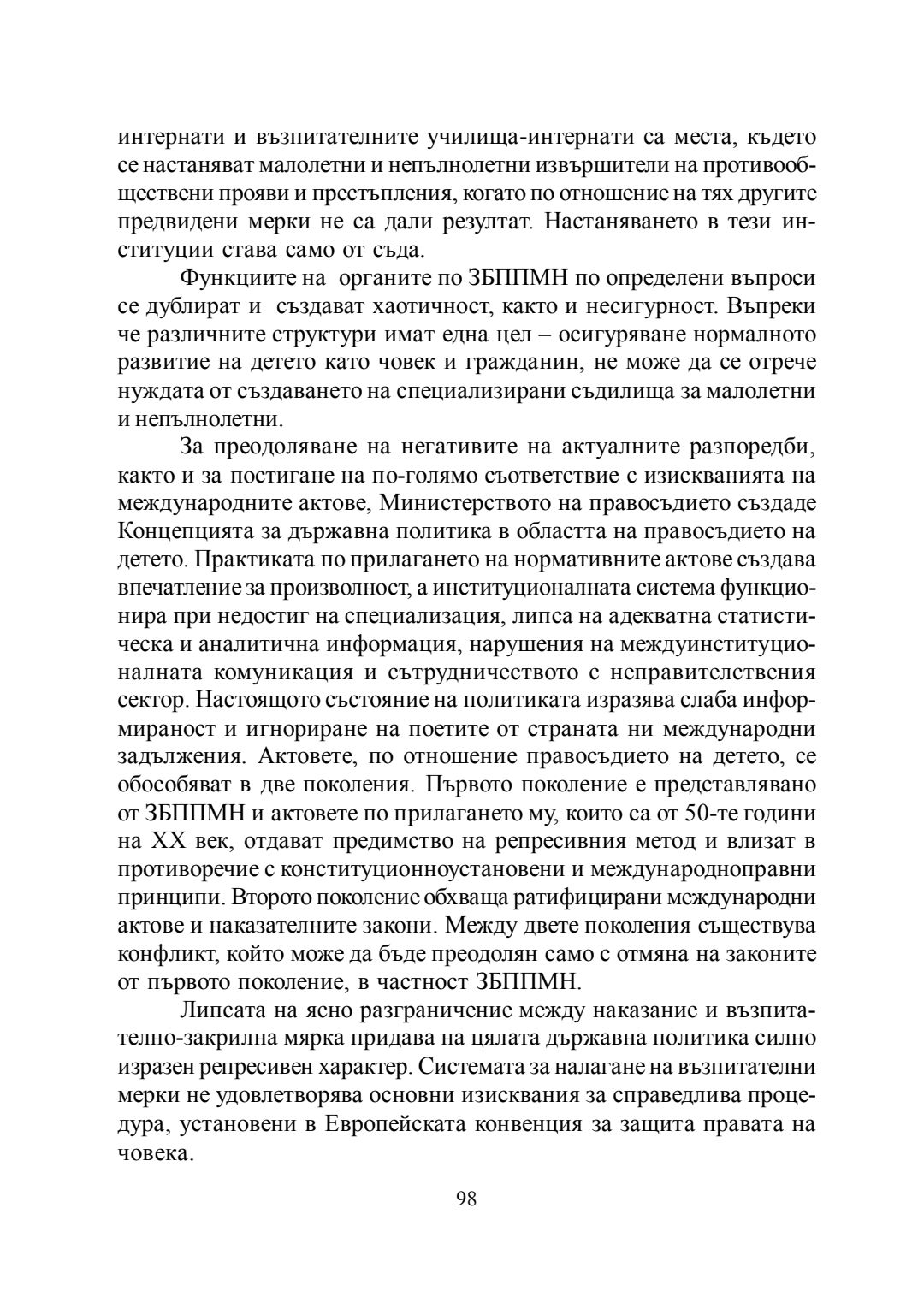 интернати и възпитателните училища-интернати са места, където се настаняват малолетни и непълнолетни извършители на противообществени прояви и престъпления, когато по отношение на тях другите предвидени мерки не са дали резултат. Настаняването в тези институции става само от съда.

Функциите на органите по ЗБППМН по определени въпроси се дублират и създават хаотичност, както и несигурност. Въпреки че различните структури имат една цел – осигуряване нормалното развитие на детето като човек и гражданин, не може да се отрече нуждата от създаването на специализирани съдилища за малолетни и непълнолетни.

За преодоляване на негативите на актуалните разпоредби, както и за постигане на по-голямо съответствие с изискванията на международните актове, Министерството на правосъдието създаде Концепцията за държавна политика в областта на правосъдието на детето. Практиката по прилагането на нормативните актове създава впечатление за произволност, а институционалната система функционира при недостиг на специализация, липса на адекватна статистическа и аналитична информация, нарушения на междуинституционалната комуникация и сътрудничеството с неправителствения сектор. Настоящото състояние на политиката изразява слаба информираност и игнориране на поетите от страната ни международни задължения. Актовете, по отношение правосъдието на детето, се обособяват в две поколения. Първото поколение е представлявано от ЗБППМН и актовете по прилагането му, които са от 50-те години на XX век, отдават предимство на репресивния метод и влизат в противоречие с конституционноустановени и международноправни принципи. Второто поколение обхваща ратифицирани международни актове и наказателните закони. Между двете поколения съществува конфликт, който може да бъде преодолян само с отмяна на законите от първото поколение, в частност ЗБППМН.

Липсата на ясно разграничение между наказание и възпитателно-закрилна мярка придава на цялата държавна политика силно изразен репресивен характер. Системата за налагане на възпитателни мерки не удовлетворява основни изисквания за справедлива процедура, установени в Европейската конвенция за защита правата на човека.

98